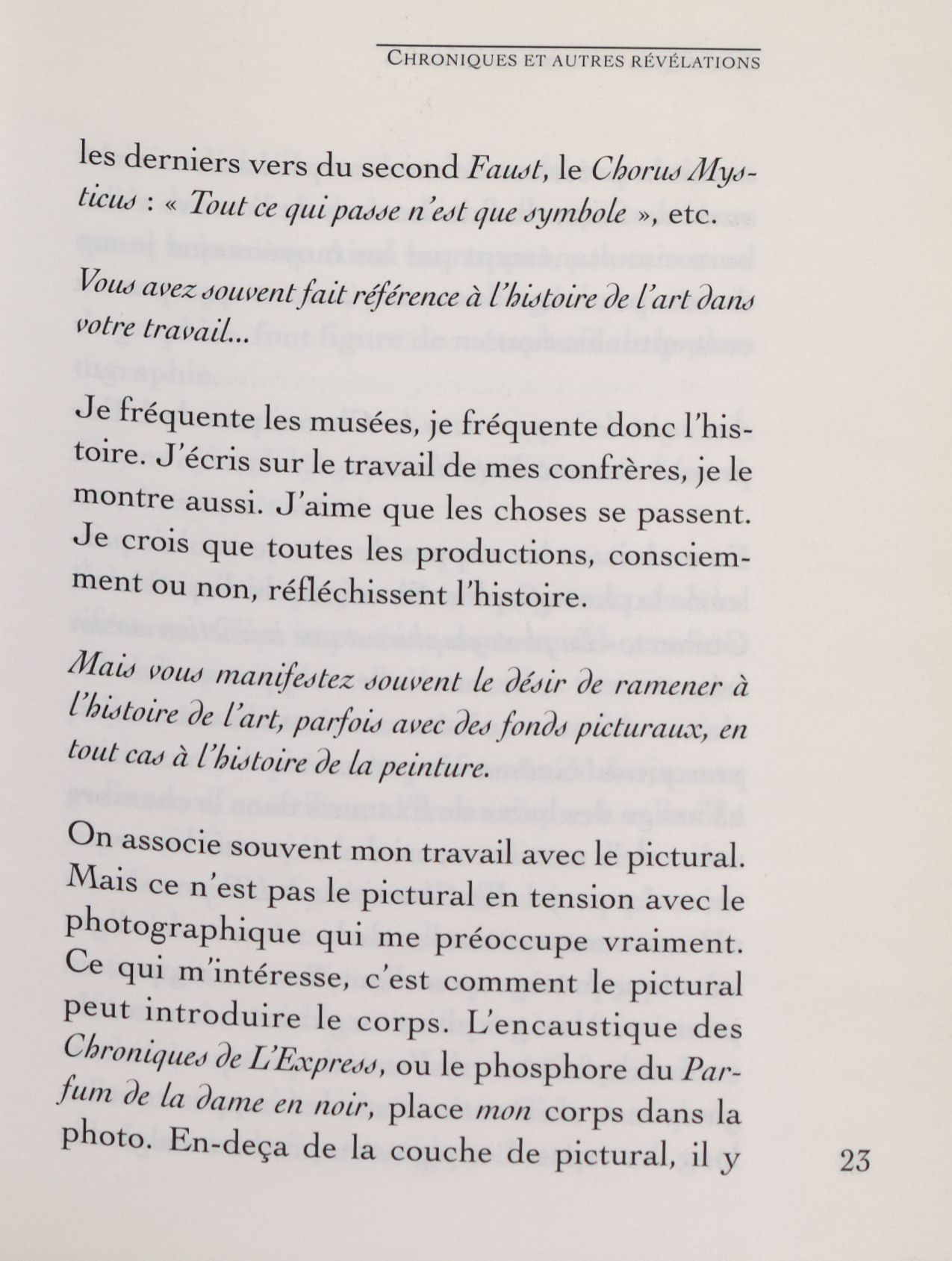 CHRONIQUES ET AUTRES RÉVÉLATIONS

les derniers vers du second Faust, le Chorus Mysticus : « Tout ce qui passe n'est que symbole », etc.

Vous avez souvent fait référence à l'histoire de l'art dans votre travail...

Je fréquente les musées, je fréquente donc l'histoire. J'écris sur le travail de mes confrères, je le montre aussi. J'aime que les choses se passent. Je crois que toutes les productions, consciemment ou non, réfléchissent l'histoire.

Mais vous manifestez souvent le désir de ramener à l'histoire de l'art, parfois avec des fonds picturaux, en tout cas à l'histoire de la peinture.

On associe souvent mon travail avec le pictural. Mais ce n'est pas le pictural en tension avec le photographique qui me préoccupe vraiment. Ce qui m'intéresse, c'est comment le pictural peut introduire le corps. L'encaustique des Chroniques de L'Express, ou le phosphore du Parfum de la dame en noir, place mon corps dans la photo. En-deça de la couche de pictural, il y

23